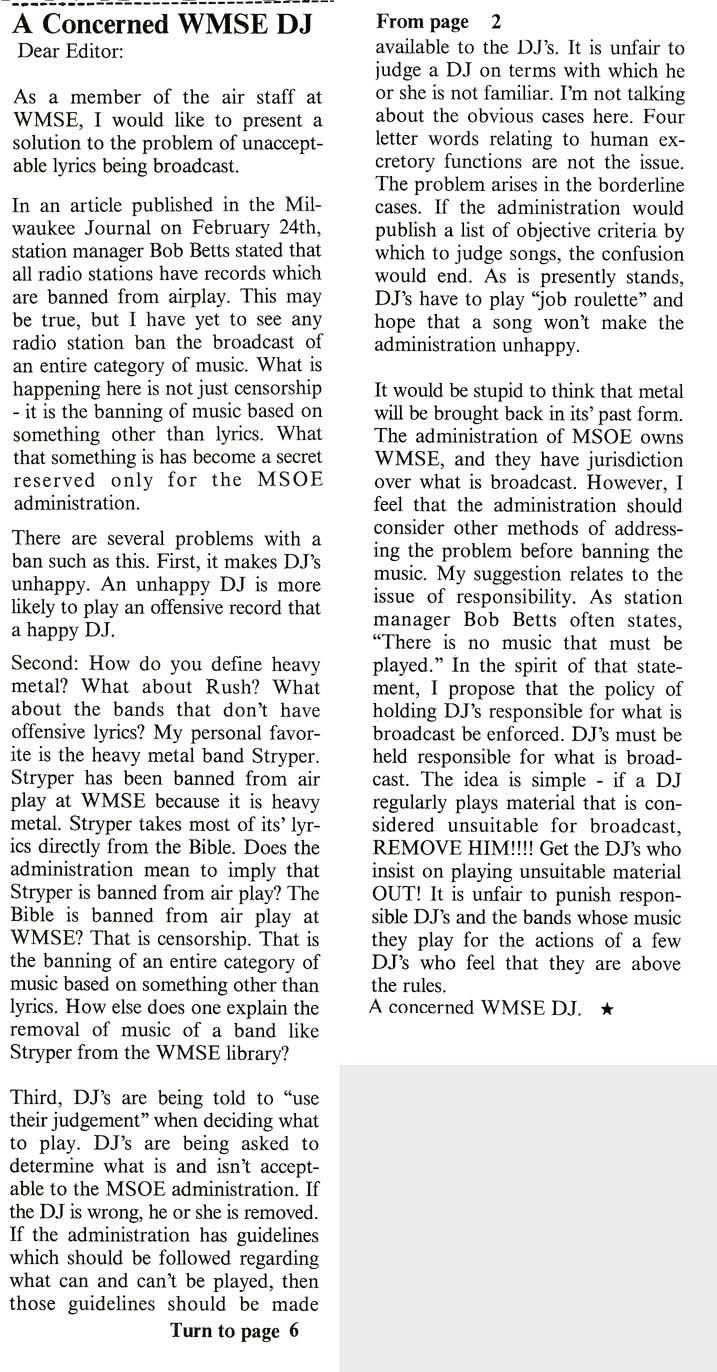 A Concerned WMSE DJ

Dear Editor:

As a member of the air staff at WMSE, I would like to present a solution to the problem of unacceptable lyrics being broadcast.

In an article published in the Milwaukee Journal on February 24th, station manager Bob Betts stated that all radio stations have records which are banned from airplay. This may be true, but I have yet to see any radio station ban the broadcast of an entire category of music. What is happening here is not just censorship - it is the banning of music based on something other than lyrics. What that something is has become a secret reserved only for the MSOE administration.

There are several problems with a ban such as this. First, it makes DJ's unhappy. An unhappy DJ is more likely to play an offensive record that a happy DJ.

Second: How do you define heavy metal? What about Rush? What about the bands that don't have offensive lyrics? My personal favorite is the heavy metal band Stryper. Stryper has been banned from air play at WMSE because it is heavy metal. Stryper takes most of its' lyrics directly from the Bible. Does the administration mean to imply that Stryper is banned from air play? The Bible is banned from air play at WMSE? That is censorship. That is the banning of an entire category of music based on something other than lyrics. How else does one explain the removal of music of a band like Stryper from the WMSE library?

Third, DJ's are being told to "use their judgement" when deciding what to play. DJ's are being asked to determine what is and isn't acceptable to the MSOE administration. If the DJ is wrong, he or she is removed. If the administration has guidelines which should be followed regarding what can and can't be played, then those guidelines should be made

Turn to page 6

From page 2

available to the DJ's. It is unfair to judge a DJ on terms with which he or she is not familiar. I'm not talking about the obvious cases here. Four letter words relating to human excretory functions are not the issue. The problem arises in the borderline cases. If the administration would publish a list of objective criteria by which to judge songs, the confusion would end. As is presently stands, DJ's have to play "job roulette" and hope that a song won't make the administration unhappy.

It would be stupid to think that metal will be brought back in its' past form. The administration of MSOE owns WMSE, and they have jurisdiction over what is broadcast. However, I feel that the administration should consider other methods of addressing the problem before banning the music. My suggestion relates to the issue of responsibility. As station manager Bob Betts often states, "There is no music that must be played." In the spirit of that statement, I propose that the policy of holding DJ's responsible for what is broadcast be enforced. DJ's must be held responsible for what is broadcast. The idea is simple - if a DJ regularly plays material that is considered unsuitable for broadcast, REMOVE HIM!!!! Get the DJ's who insist on playing unsuitable material OUT! It is unfair to punish responsible DJ's and the bands whose music they play for the actions of a few DJ's who feel that they are above the rules.

A concerned WMSE DJ. ★